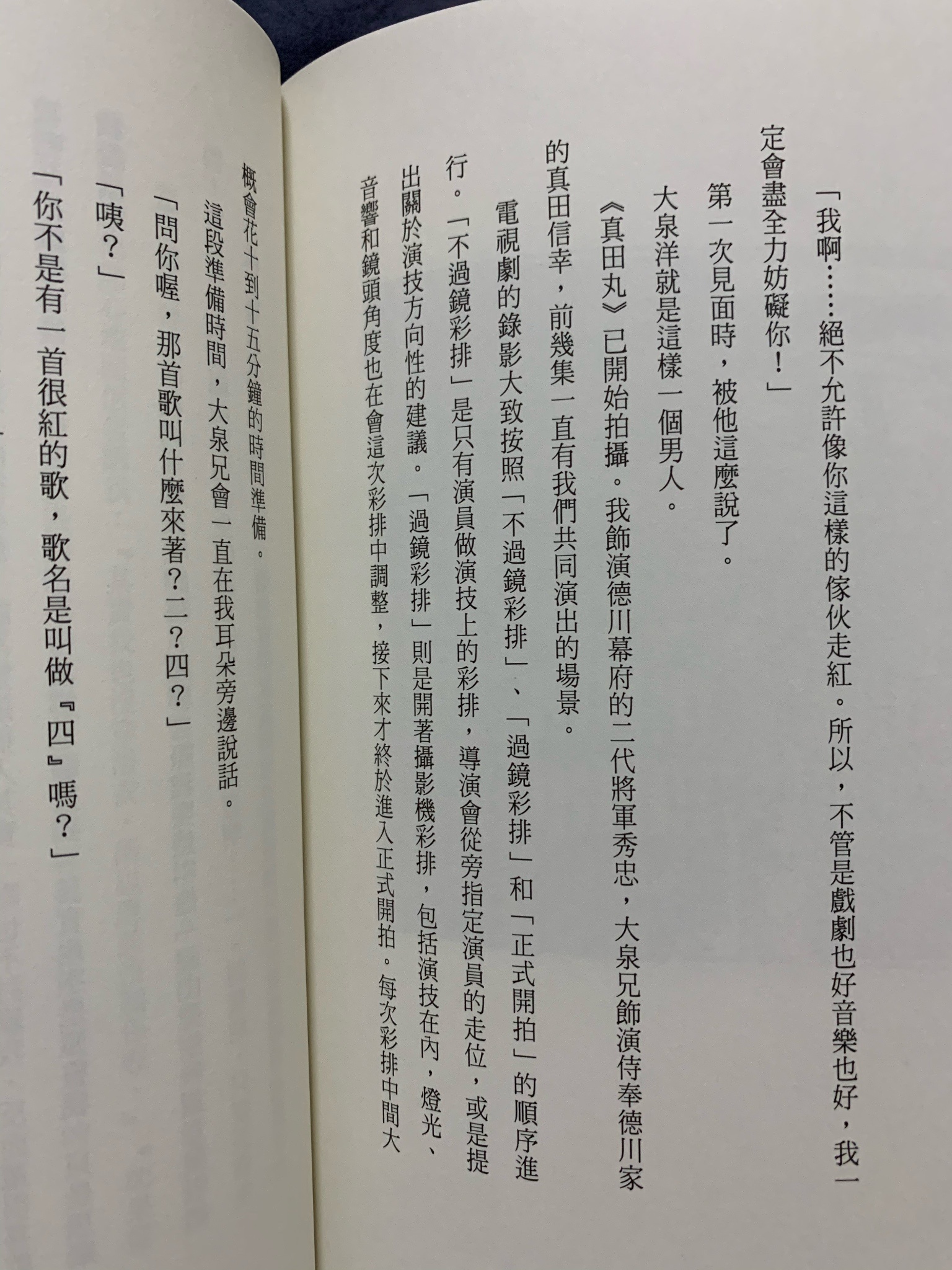 「我啊……絕不允許像你這樣的傢伙走紅。所以，不管是戲劇也好音樂也好，我一定會盡全力妨礙你！」

第一次見面時，被他這麼說了。

大泉洋就是這樣一個男人。

《真田丸》已開始拍攝。我飾演德川幕府的二代將軍秀忠，大泉兄飾演侍奉德川家的真田信幸，前幾集一直有我們共同演出的場景。

電視劇的錄影大致按照「不過鏡彩排」、「過鏡彩排」和「正式開拍」的順序進行。「不過鏡彩排」是只有演員做演技上的彩排，導演會從旁指定演員的走位，或是提出關於演技方向性的建議。「過鏡彩排」則是開著攝影機彩排，包括演技在內，燈光、音響和鏡頭角度也在會這次彩排中調整，接下來才終於進入正式開拍。每次彩排中間大概會花十到十五分鐘的時間準備。

這段準備時間，大泉兄會一直在我耳朵旁邊說話。

「問你喔，那首歌叫什麼來著？二？四？」

「咦？」

「你不是有一首很紅的歌，歌名是叫做『四』嗎？」